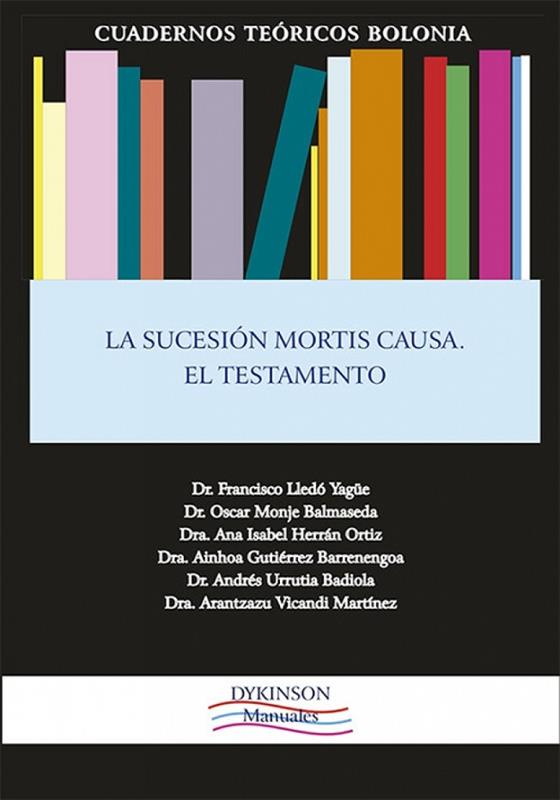 CUADERNOS TEÓRICOS BOLONIA

LA SUCESIÓN MORTIS CAUSA.
EL TESTAMENTO

Dr. Francisco Lledó Yagüe
Dr. Oscar Monje Balmaseda
Dra. Ana Isabel Herrán Ortiz
Dra. Ainhoa Gutiérrez Barrenengoa
Dr. Andrés Urrutia Badiola
Dra. Arantzazu Vicandi Martínez

DYKINSON
Manuales